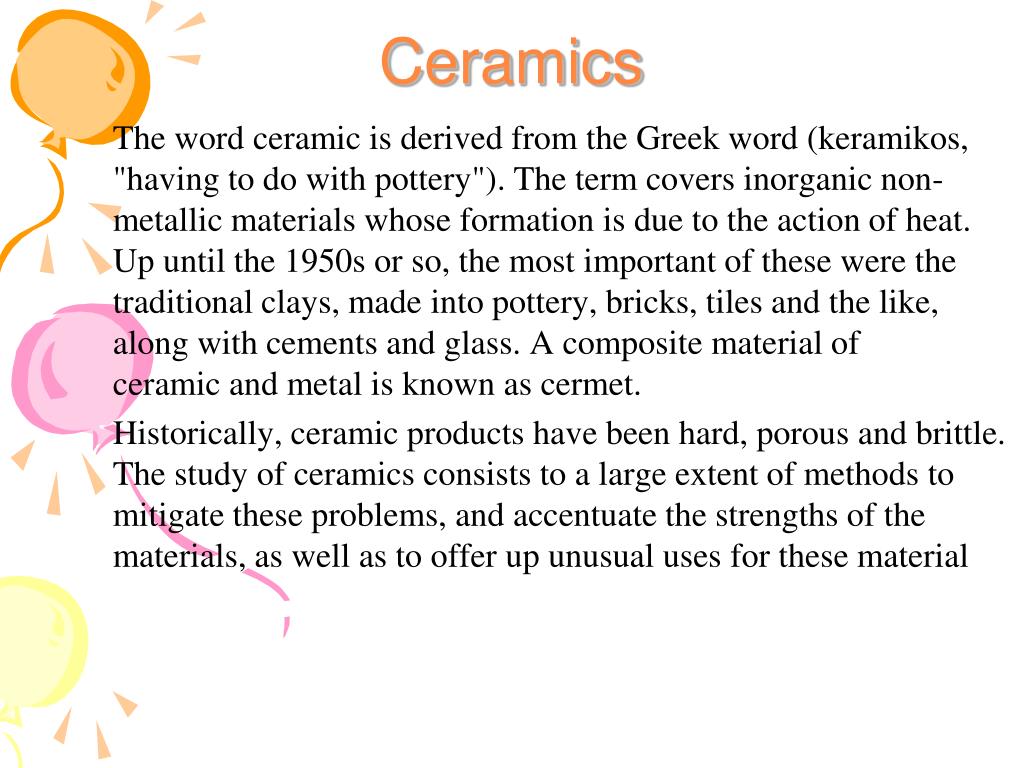 Ceramics

The word ceramic is derived from the Greek word (keramikos, "having to do with pottery"). The term covers inorganic non-metallic materials whose formation is due to the action of heat. Up until the 1950s or so, the most important of these were the traditional clays, made into pottery, bricks, tiles and the like, along with cements and glass. A composite material of ceramic and metal is known as cermet.

Historically, ceramic products have been hard, porous and brittle. The study of ceramics consists to a large extent of methods to mitigate these problems, and accentuate the strengths of the materials, as well as to offer up unusual uses for these material